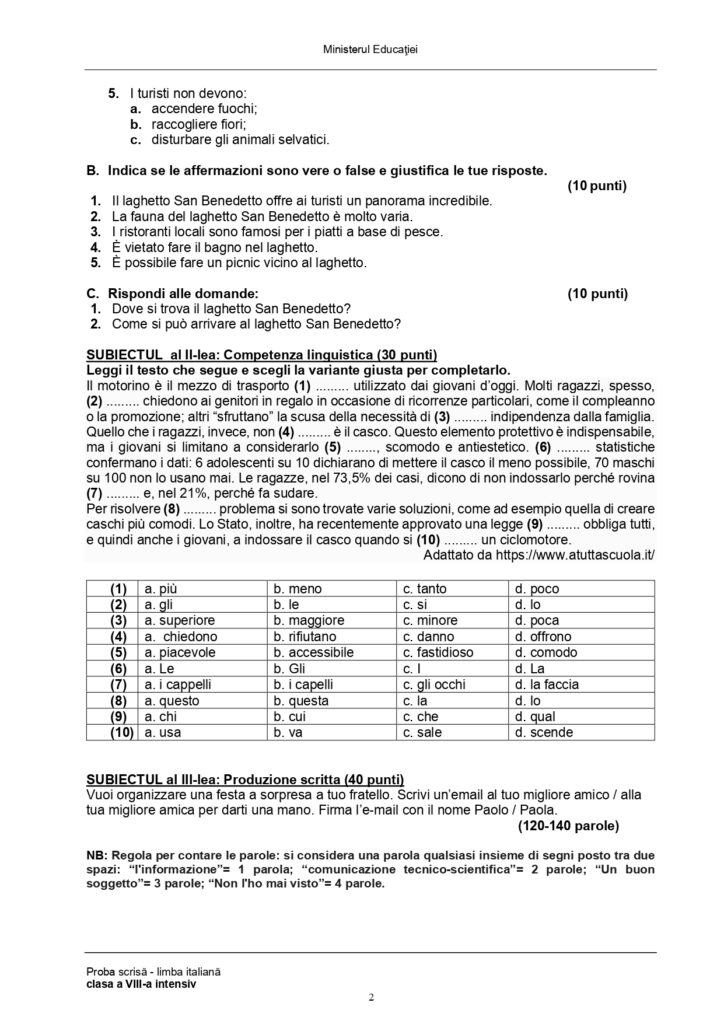 Ministerul Educaţiei

5. I turisti non devono:
a. accendere fuochi;
b. raccogliere fiori;
c. disturbare gli animali selvatici.

B. Indica se le affermazioni sono vere o false e giustifica le tue risposte.
(10 punti)
1. Il laghetto San Benedetto offre ai turisti un panorama incredibile.
2. La fauna del laghetto San Benedetto è molto varia.
3. I ristoranti locali sono famosi per i piatti a base di pesce.
4. È vietato fare il bagno nel laghetto.
5. È possibile fare un picnic vicino al laghetto.

C. Rispondi alle domande: (10 punti)
1. Dove si trova il laghetto San Benedetto?
2. Come si può arrivare al laghetto San Benedetto?

SUBIECTUL al II-lea: Competenza linguistica (30 punti)
Leggi il testo che segue e scegli la variante giusta per completarlo.
Il motorino è il mezzo di trasporto (1) ......... utilizzato dai giovani d'oggi. Molti ragazzi, spesso, (2) ......... chiedono ai genitori in regalo in occasione di ricorrenze particolari, come il compleanno o la promozione; altri "sfruttano" la scusa della necessità di (3) ......... indipendenza dalla famiglia. Quello che i ragazzi, invece, non (4) ......... è il casco. Questo elemento protettivo è indispensabile, ma i giovani si limitano a considerarlo (5) ........, scomodo e antiestetico. (6) ......... statistiche confermano i dati: 6 adolescenti su 10 dichiarano di mettere il casco il meno possibile, 70 maschi su 100 non lo usano mai. Le ragazze, nel 73,5% dei casi, dicono di non indossarlo perché rovina (7) ......... e, nel 21%, perché fa sudare.
Per risolvere (8) ......... problema si sono trovate varie soluzioni, come ad esempio quella di creare caschi più comodi. Lo Stato, inoltre, ha recentemente approvato una legge (9) ......... obbliga tutti, e quindi anche i giovani, a indossare il casco quando si (10) ......... un ciclomotore.
Adattato da https://www.atuttascuola.it/

| (1) | a. più | b. meno | c. tanto | d. poco |
|---|---|---|---|---|
| (2) | a. gli | b. le | c. si | d. lo |
| (3) | a. superiore | b. maggiore | c. minore | d. poca |
| (4) | a. chiedono | b. rifiutano | c. danno | d. offrono |
| (5) | a. piacevole | b. accessibile | c. fastidioso | d. comodo |
| (6) | a. Le | b. Gli | c. I | d. La |
| (7) | a. i cappelli | b. i capelli | c. gli occhi | d. la faccia |
| (8) | a. questo | b. questa | c. la | d. lo |
| (9) | a. chi | b. cui | c. che | d. qual |
| (10) | a. usa | b. va | c. sale | d. scende |

SUBIECTUL al III-lea: Produzione scritta (40 punti)
Vuoi organizzare una festa a sorpresa a tuo fratello. Scrivi un'email al tuo migliore amico / alla tua migliore amica per darti una mano. Firma l'e-mail con il nome Paolo / Paola.
(120-140 parole)

NB: Regola per contare le parole: si considera una parola qualsiasi insieme di segni posto tra due spazi: "l'informazione"= 1 parola; "comunicazione tecnico-scientifica"= 2 parole; "Un buon soggetto"= 3 parole; "Non l'ho mai visto"= 4 parole.

Proba scrisă - limba italiană
clasa a VIII-a intensiv

2